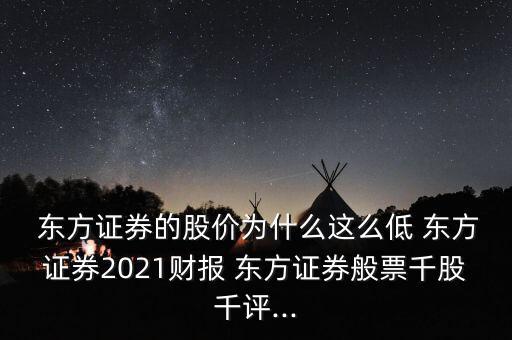 东方证券的股价为什么这么低 东方证券2021财报 东方证券般票千股千评...